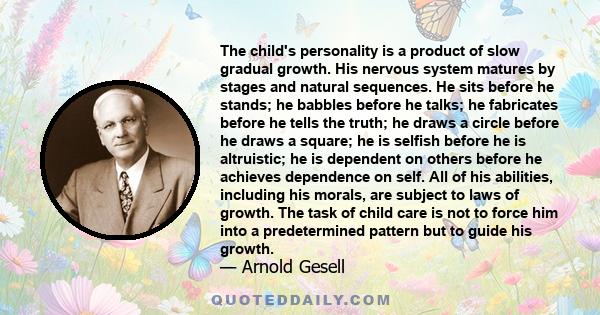 The child's personality is a product of slow gradual growth. His nervous system matures by stages and natural sequences. He sits before he stands; he babbles before he talks; he fabricates before he tells the truth; he draws a circle before he draws a square; he is selfish before he is altruistic; he is dependent on others before he achieves dependence on self. All of his abilities, including his morals, are subject to laws of growth. The task of child care is not to force him into a predetermined pattern but to guide his growth.

— Arnold Gesell

QUOTEDDAILY.COM